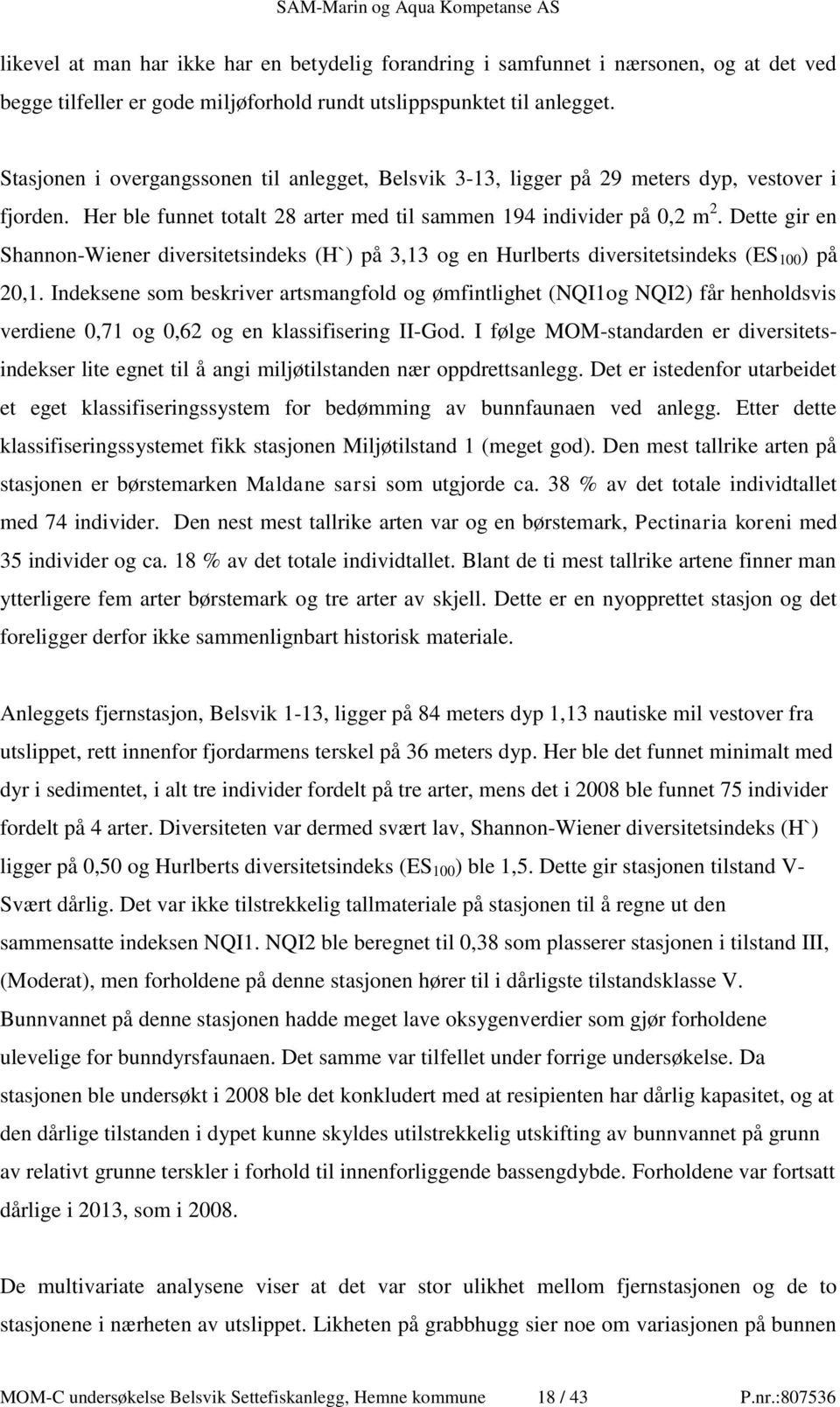 SAM-Marin og Aqua Kompetanse AS

likevel at man har ikke har en betydelig forandring i samfunnet i nærsonen, og at det ved begge tilfeller er gode miljøforhold rundt utslippspunktet til anlegget.

Stasjonen i overgangssonen til anlegget, Belsvik 3-13, ligger på 29 meters dyp, vestover i fjorden. Her ble funnet totalt 28 arter med til sammen 194 individer på 0,2 $m^2$. Dette gir en Shannon-Wiener diversitetsindeks (H`) på 3,13 og en Hurlberts diversitetsindeks ($ES_{100}$) på 20,1. Indeksene som beskriver artsmangfold og ømfintlighet (NQI1og NQI2) får henholdsvis verdiene 0,71 og 0,62 og en klassifisering II-God. I følge MOM-standarden er diversitetsindekser lite egnet til å angi miljøtilstanden nær oppdrettsanlegg. Det er istedenfor utarbeidet et eget klassifiseringssystem for bedømming av bunnfaunaen ved anlegg. Etter dette klassifiseringssystemet fikk stasjonen Miljøtilstand 1 (meget god). Den mest tallrike arten på stasjonen er børstemarken Maldane sarsi som utgjorde ca. 38 % av det totale individtallet med 74 individer. Den nest mest tallrike arten var og en børstemark, Pectinaria koreni med 35 individer og ca. 18 % av det totale individtallet. Blant de ti mest tallrike artene finner man ytterligere fem arter børstemark og tre arter av skjell. Dette er en nyopprettet stasjon og det foreligger derfor ikke sammenlignbart historisk materiale.

Anleggets fjernstasjon, Belsvik 1-13, ligger på 84 meters dyp 1,13 nautiske mil vestover fra utslippet, rett innenfor fjordarmens terskel på 36 meters dyp. Her ble det funnet minimalt med dyr i sedimentet, i alt tre individer fordelt på tre arter, mens det i 2008 ble funnet 75 individer fordelt på 4 arter. Diversiteten var dermed svært lav, Shannon-Wiener diversitetsindeks (H`) ligger på 0,50 og Hurlberts diversitetsindeks ($ES_{100}$) ble 1,5. Dette gir stasjonen tilstand V-Svært dårlig. Det var ikke tilstrekkelig tallmateriale på stasjonen til å regne ut den sammensatte indeksen NQI1. NQI2 ble beregnet til 0,38 som plasserer stasjonen i tilstand III, (Moderat), men forholdene på denne stasjonen hører til i dårligste tilstandsklasse V. Bunnvannet på denne stasjonen hadde meget lave oksygenverdier som gjør forholdene ulevelige for bunndyrsfaunaen. Det samme var tilfellet under forrige undersøkelse. Da stasjonen ble undersøkt i 2008 ble det konkludert med at resipienten har dårlig kapasitet, og at den dårlige tilstanden i dypet kunne skyldes utilstrekkelig utskifting av bunnvannet på grunn av relativt grunne terskler i forhold til innenforliggende bassengdybde. Forholdene var fortsatt dårlige i 2013, som i 2008.

De multivariate analysene viser at det var stor ulikhet mellom fjernstasjonen og de to stasjonene i nærheten av utslippet. Likheten på grabbhugg sier noe om variasjonen på bunnen

MOM-C undersøkelse Belsvik Settefiskanlegg, Hemne kommune 18 / 43 P.nr.:807536